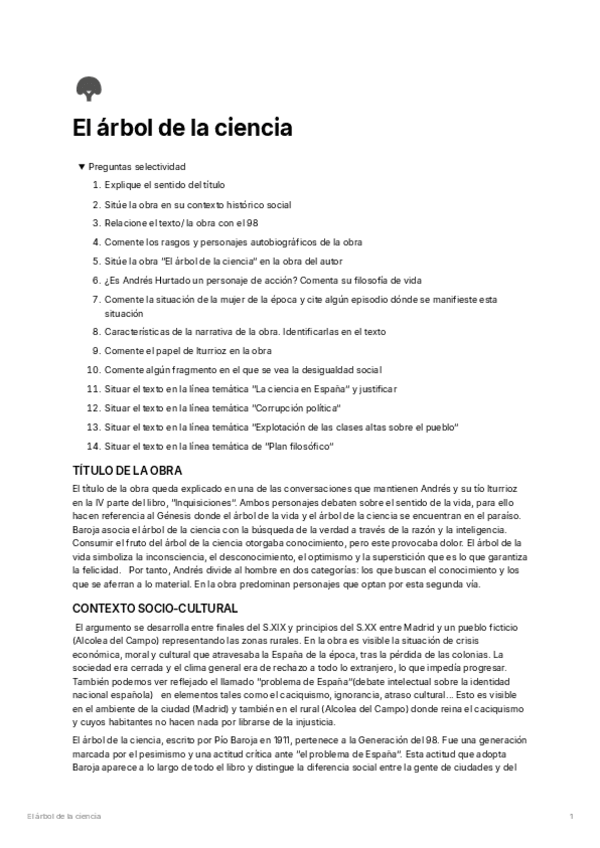 El árbol de la ciencia

▼ Preguntas selectividad

1. Explique el sentido del título
2. Sitúe la obra en su contexto histórico social
3. Relacione el texto/ la obra con el 98
4. Comente los rasgos y personajes autobiográficos de la obra
5. Sitúe la obra "El árbol de la ciencia" en la obra del autor
6. ¿Es Andrés Hurtado un personaje de acción? Comenta su filosofía de vida
7. Comente la situación de la mujer de la época y cite algún episodio dónde se manifieste esta situación
8. Características de la narrativa de la obra. Identificarlas en el texto
9. Comente el papel de Iturrioz en la obra
10. Comente algún fragmento en el que se vea la desigualdad social
11. Situar el texto en la línea temática "La ciencia en España" y justificar
12. Situar el texto en la línea temática "Corrupción política"
13. Situar el texto en la línea temática "Explotación de las clases altas sobre el pueblo"
14. Situar el texto en la línea temática de "Plan filosófico"

TÍTULO DE LA OBRA

El título de la obra queda explicado en una de las conversaciones que mantienen Andrés y su tío Iturrioz en la IV parte del libro, "Inquisiciones". Ambos personajes debaten sobre el sentido de la vida, para ello hacen referencia al Génesis donde el árbol de la vida y el árbol de la ciencia se encuentran en el paraíso. Baroja asocia el árbol de la ciencia con la búsqueda de la verdad a través de la razón y la inteligencia. Consumir el fruto del árbol de la ciencia otorgaba conocimiento, pero este provocaba dolor. El árbol de la vida simboliza la inconsciencia, el desconocimiento, el optimismo y la superstición que es lo que garantiza la felicidad. Por tanto, Andrés divide al hombre en dos categorías: los que buscan el conocimiento y los que se aferran a lo material. En la obra predominan personajes que optan por esta segunda vía.

CONTEXTO SOCIO-CULTURAL

El argumento se desarrolla entre finales del S.XIX y principios del S.XX entre Madrid y un pueblo ficticio (Alcolea del Campo) representando las zonas rurales. En la obra es visible la situación de crisis económica, moral y cultural que atravesaba la España de la época, tras la pérdida de las colonias. La sociedad era cerrada y el clima general era de rechazo a todo lo extranjero, lo que impedía progresar. También podemos ver reflejado el llamado "problema de España"(debate intelectual sobre la identidad nacional española) en elementos tales como el caciquismo, ignorancia, atraso cultural... Esto es visible en el ambiente de la ciudad (Madrid) y también en el rural (Alcolea del Campo) donde reina el caciquismo y cuyos habitantes no hacen nada por librarse de la injusticia.

El árbol de la ciencia, escrito por Pío Baroja en 1911, pertenece a la Generación del 98. Fue una generación marcada por el pesimismo y una actitud crítica ante "el problema de España". Esta actitud que adopta Baroja aparece a lo largo de todo el libro y distingue la diferencia social entre la gente de ciudades y del

El árbol de la ciencia 1